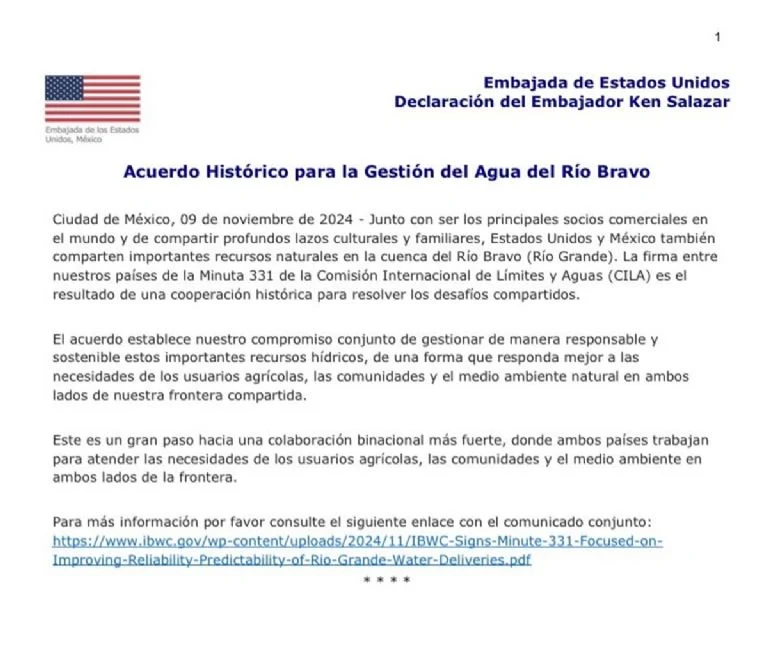 1

Embajada de los Estados Unidos, México

Embajada de Estados Unidos
Declaración del Embajador Ken Salazar

Acuerdo Histórico para la Gestión del Agua del Río Bravo

Ciudad de México, 09 de noviembre de 2024 - Junto con ser los principales socios comerciales en el mundo y de compartir profundos lazos culturales y familiares, Estados Unidos y México también comparten importantes recursos naturales en la cuenca del Río Bravo (Río Grande). La firma entre nuestros países de la Minuta 331 de la Comisión Internacional de Límites y Aguas (CILA) es el resultado de una cooperación histórica para resolver los desafíos compartidos.

El acuerdo establece nuestro compromiso conjunto de gestionar de manera responsable y sostenible estos importantes recursos hídricos, de una forma que responda mejor a las necesidades de los usuarios agrícolas, las comunidades y el medio ambiente natural en ambos lados de nuestra frontera compartida.

Este es un gran paso hacia una colaboración binacional más fuerte, donde ambos países trabajan para atender las necesidades de los usuarios agrícolas, las comunidades y el medio ambiente en ambos lados de la frontera.

Para más información por favor consulte el siguiente enlace con el comunicado conjunto:
https://www.ibwc.gov/wp-content/uploads/2024/11/IBWC-Signs-Minute-331-Focused-on-Improving-Reliability-Predictability-of-Rio-Grande-Water-Deliveries.pdf

* * * *